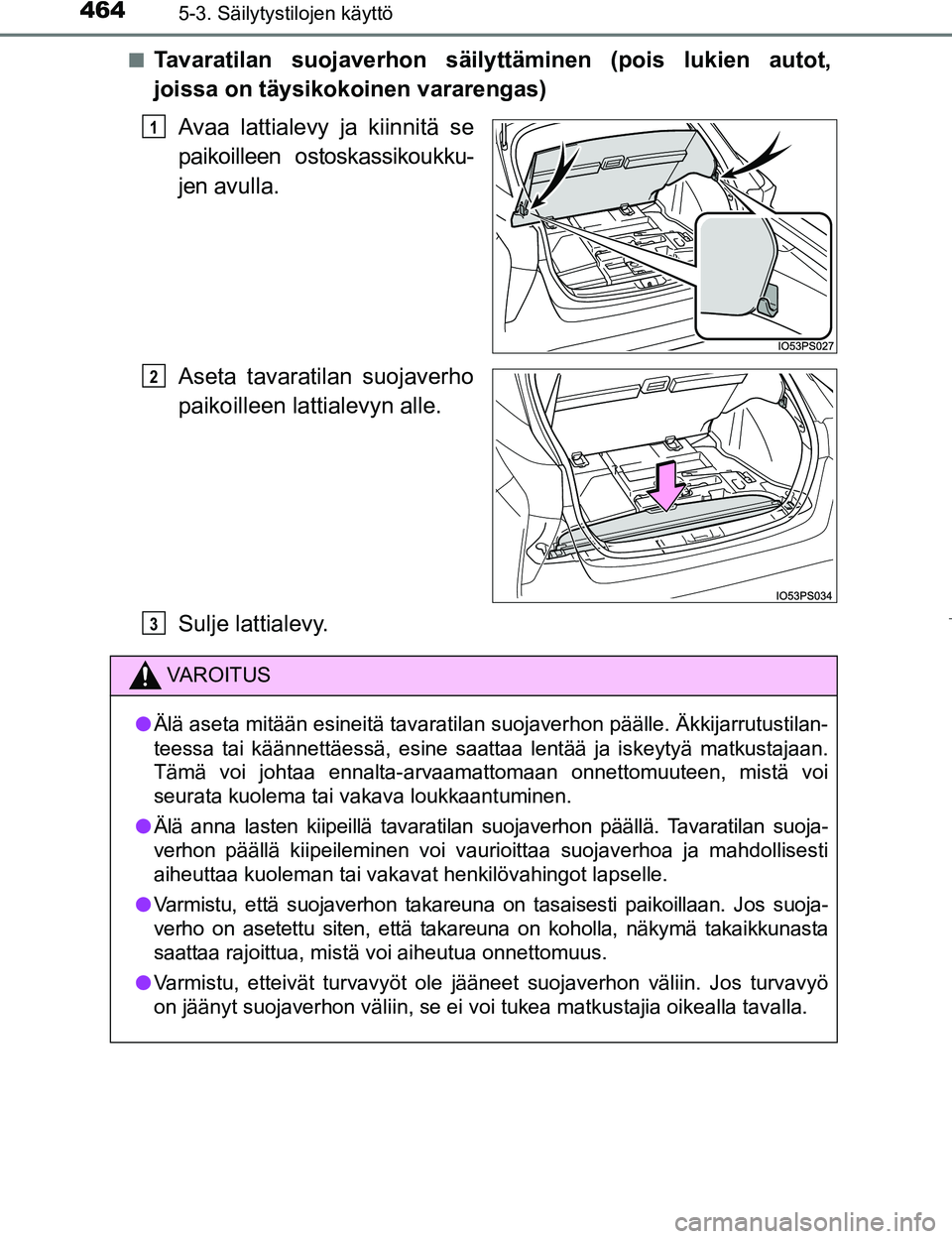 464 5-3. Säilytystilojen käyttö

■ Tavaratilan suojaverhon säilyttäminen (pois lukien autot, joissa on täysikokoinen vararengas)

1 Avaa lattialevy ja kiinnitä se paikoilleen ostoskassikoukkujen avulla.

IO53PS027

2 Aseta tavaratilan suojaverho paikoilleen lattialevyn alle.

IO53PS034

3 Sulje lattialevy.

VAROITUS

● Älä aseta mitään esineitä tavaratilan suojaverhon päälle. Äkkijarrutustilanteessa tai käännettäessä, esine saattaa lentää ja iskeytyä matkustajaan. Tämä voi johtaa ennalta-arvaamattomaan onnettomuuteen, mistä voi seurata kuolema tai vakava loukkaantuminen.

● Älä anna lasten kiipeillä tavaratilan suojaverhon päällä. Tavaratilan suojaverhon päällä kiipeileminen voi vaurioittaa suojaverhoa ja mahdollisesti aiheuttaa kuoleman tai vakavat henkilövahingot lapselle.

● Varmistu, että suojaverhon takareuna on tasaisesti paikoillaan. Jos suojaverho on asetettu siten, että takareuna on koholla, näkymä takaikkunasta saattaa rajoittua, mistä voi aiheutua onnettomuus.

● Varmistu, etteivät turvavyöt ole jääneet suojaverhon väliin. Jos turvavyö on jäänyt suojaverhon väliin, se ei voi tukea matkustajia oikealla tavalla.

carmanualsonline.info